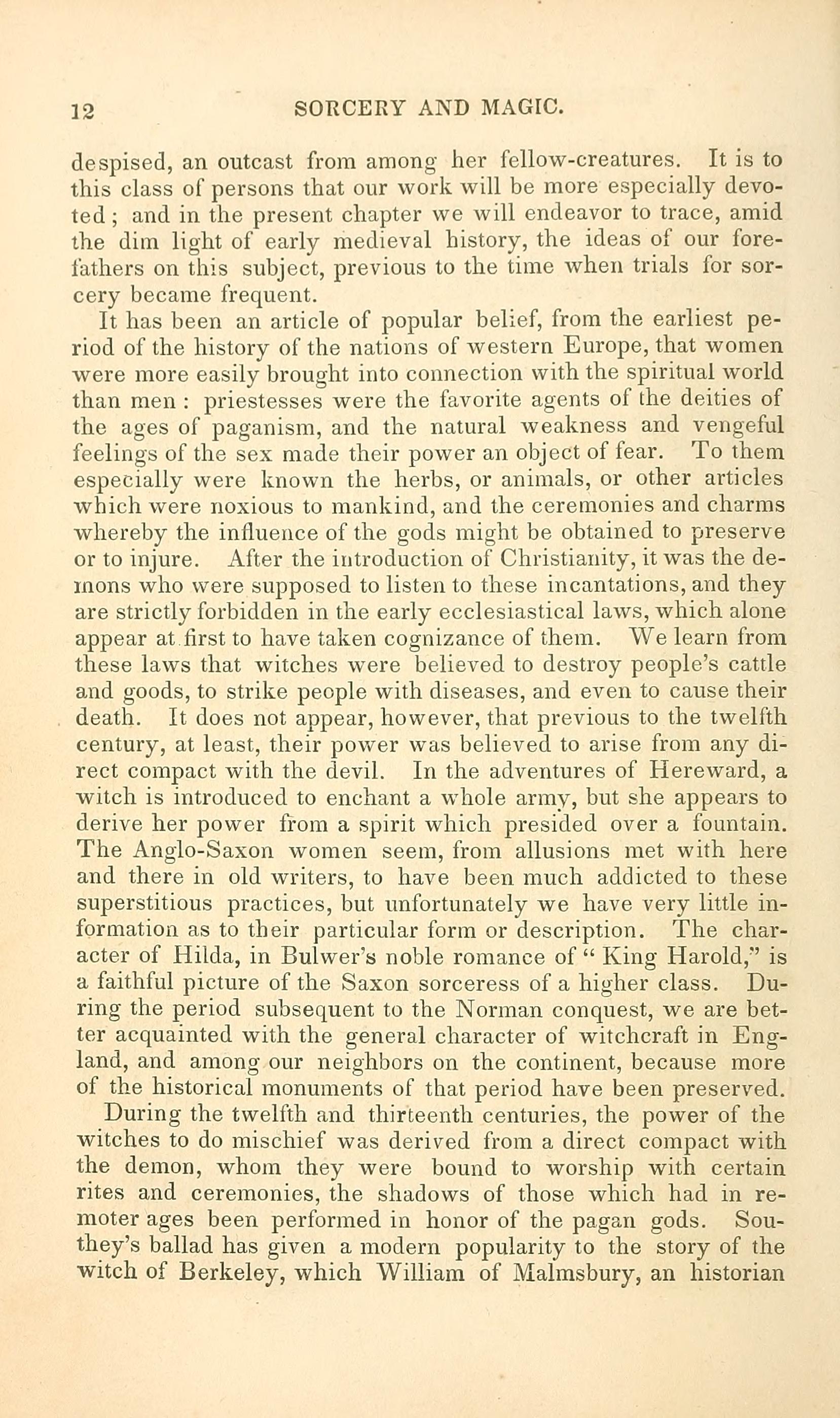 12 SORCERY AND MAGIC.

despised, an outcast from among her fellow-creatures. It is to this class of persons that our work will be more especially devoted; and in the present chapter we will endeavor to trace, amid the dim light of early medieval history, the ideas of our forefathers on this subject, previous to the time when trials for sorcery became frequent.

It has been an article of popular belief, from the earliest period of the history of the nations of western Europe, that women were more easily brought into connection with the spiritual world than men: priestesses were the favorite agents of the deities of the ages of paganism, and the natural weakness and vengeful feelings of the sex made their power an object of fear. To them especially were known the herbs, or animals, or other articles which were noxious to mankind, and the ceremonies and charms whereby the influence of the gods might be obtained to preserve or to injure. After the introduction of Christianity, it was the demons who were supposed to listen to these incantations, and they are strictly forbidden in the early ecclesiastical laws, which alone appear at first to have taken cognizance of them. We learn from these laws that witches were believed to destroy people's cattle and goods, to strike people with diseases, and even to cause their death. It does not appear, however, that previous to the twelfth century, at least, their power was believed to arise from any direct compact with the devil. In the adventures of Hereward, a witch is introduced to enchant a whole army, but she appears to derive her power from a spirit which presided over a fountain. The Anglo-Saxon women seem, from allusions met with here and there in old writers, to have been much addicted to these superstitious practices, but unfortunately we have very little information as to their particular form or description. The character of Hilda, in Bulwer's noble romance of "King Harold," is a faithful picture of the Saxon sorceress of a higher class. During the period subsequent to the Norman conquest, we are better acquainted with the general character of witchcraft in England, and among our neighbors on the continent, because more of the historical monuments of that period have been preserved.

During the twelfth and thirteenth centuries, the power of the witches to do mischief was derived from a direct compact with the demon, whom they were bound to worship with certain rites and ceremonies, the shadows of those which had in remoter ages been performed in honor of the pagan gods. Southey's ballad has given a modern popularity to the story of the witch of Berkeley, which William of Malmsbury, an historian